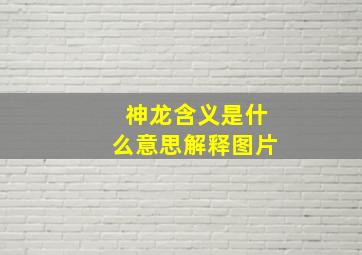 神龙含义是什么意思解释图片